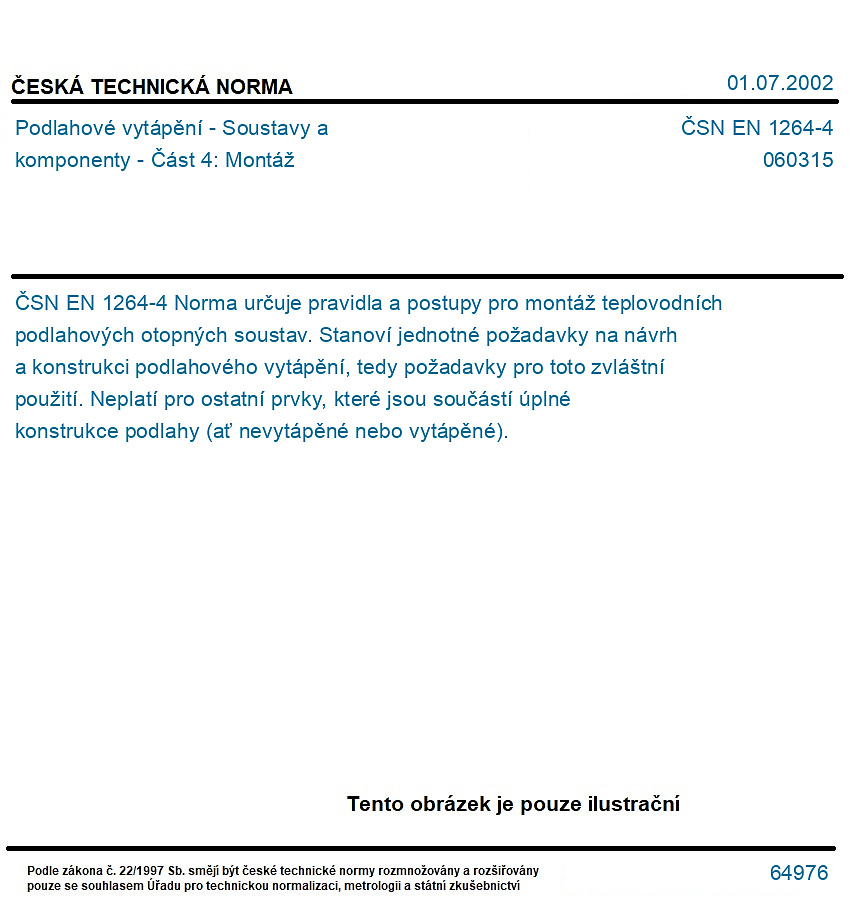 ČESKÁ TECHNICKÁ NORMA

01.07.2002

Podlahové vytápění - Soustavy a komponenty - Část 4: Montáž

ČSN EN 1264-4
060315

ČSN EN 1264-4 Norma určuje pravidla a postupy pro montáž teplovodních podlahových otopných soustav. Stanoví jednotné požadavky na návrh a konstrukci podlahového vytápění, tedy požadavky pro toto zvláštní použití. Neplatí pro ostatní prvky, které jsou součástí úplné konstrukce podlahy (ať nevytápěné nebo vytápěné).

Tento obrázek je pouze ilustrační

Podle zákona č. 22/1997 Sb. smějí být české technické normy rozmnožovány a rozšiřovány pouze se souhlasem Úřadu pro technickou normalizaci, metrologii a státní zkušebnictví

64976